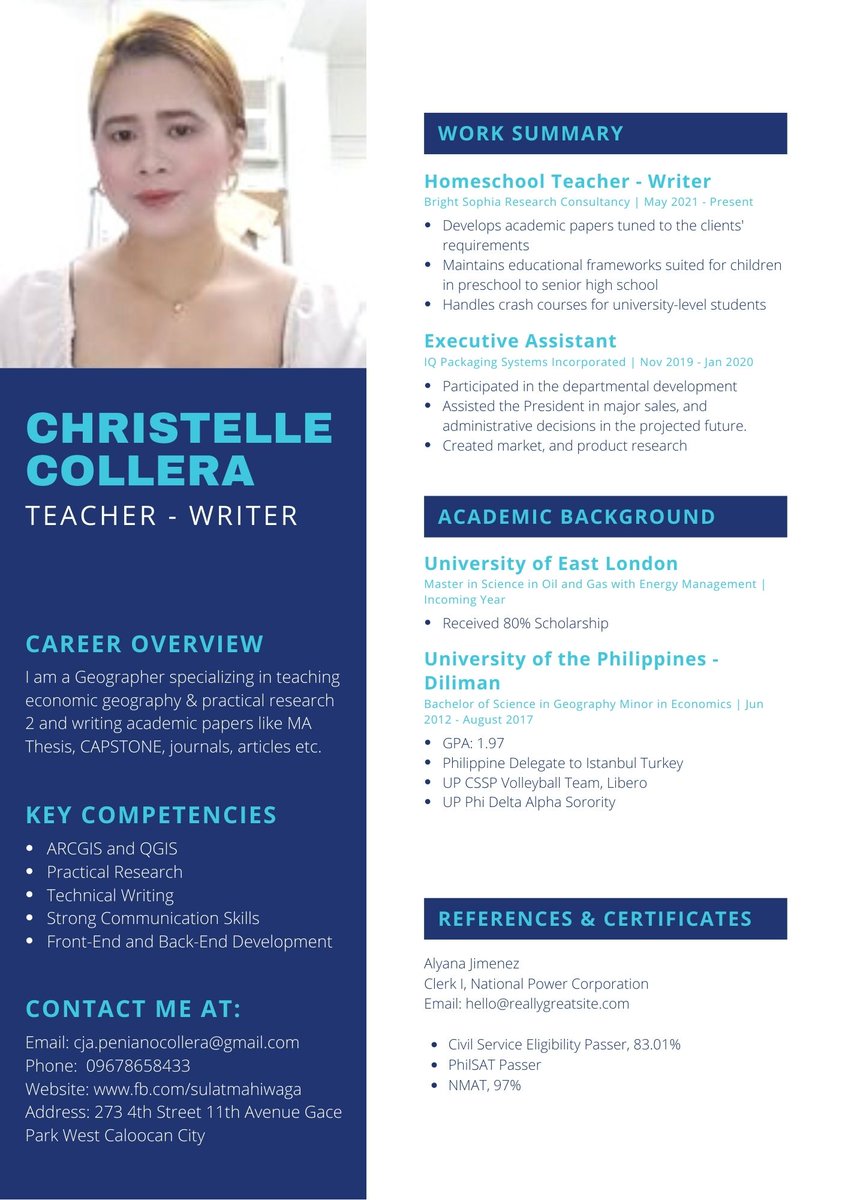 CHRISTELLE COLLERA
TEACHER - WRITER

CAREER OVERVIEW
I am a Geographer specializing in teaching economic geography & practical research 2 and writing academic papers like MA Thesis, CAPSTONE, journals, articles etc.

KEY COMPETENCIES
- ARCGIS and QGIS
- Practical Research
- Technical Writing
- Strong Communication Skills
- Front-End and Back-End Development

CONTACT ME AT:
Email: cja.penianocollera@gmail.com
Phone: 09678658433
Website: www.fb.com/sulatmahiwaga
Address: 273 4th Street 11th Avenue Gace Park West Caloocan City

WORK SUMMARY
Homeschool Teacher - Writer
Bright Sophia Research Consultancy | May 2021 - Present
- Develops academic papers tuned to the clients' requirements
- Maintains educational frameworks suited for children in preschool to senior high school
- Handles crash courses for university-level students

Executive Assistant
IQ Packaging Systems Incorporated | Nov 2019 - Jan 2020
- Participated in the departmental development
- Assisted the President in major sales, and administrative decisions in the projected future.
- Created market, and product research

ACADEMIC BACKGROUND
University of East London
Master in Science in Oil and Gas with Energy Management | Incoming Year
- Received 80% Scholarship

University of the Philippines - Diliman
Bachelor of Science in Geography Minor in Economics | Jun 2012 - August 2017
- GPA: 1.97
- Philippine Delegate to Istanbul Turkey
- UP CSSP Volleyball Team, Libero
- UP Phi Delta Alpha Sorority

REFERENCES & CERTIFICATES
Alyana Jimenez
Clerk I, National Power Corporation
Email: hello@reallygreatsite.com

- Civil Service Eligibility Passer, 83.01%
- PhilSAT Passer
- NMAT, 97%